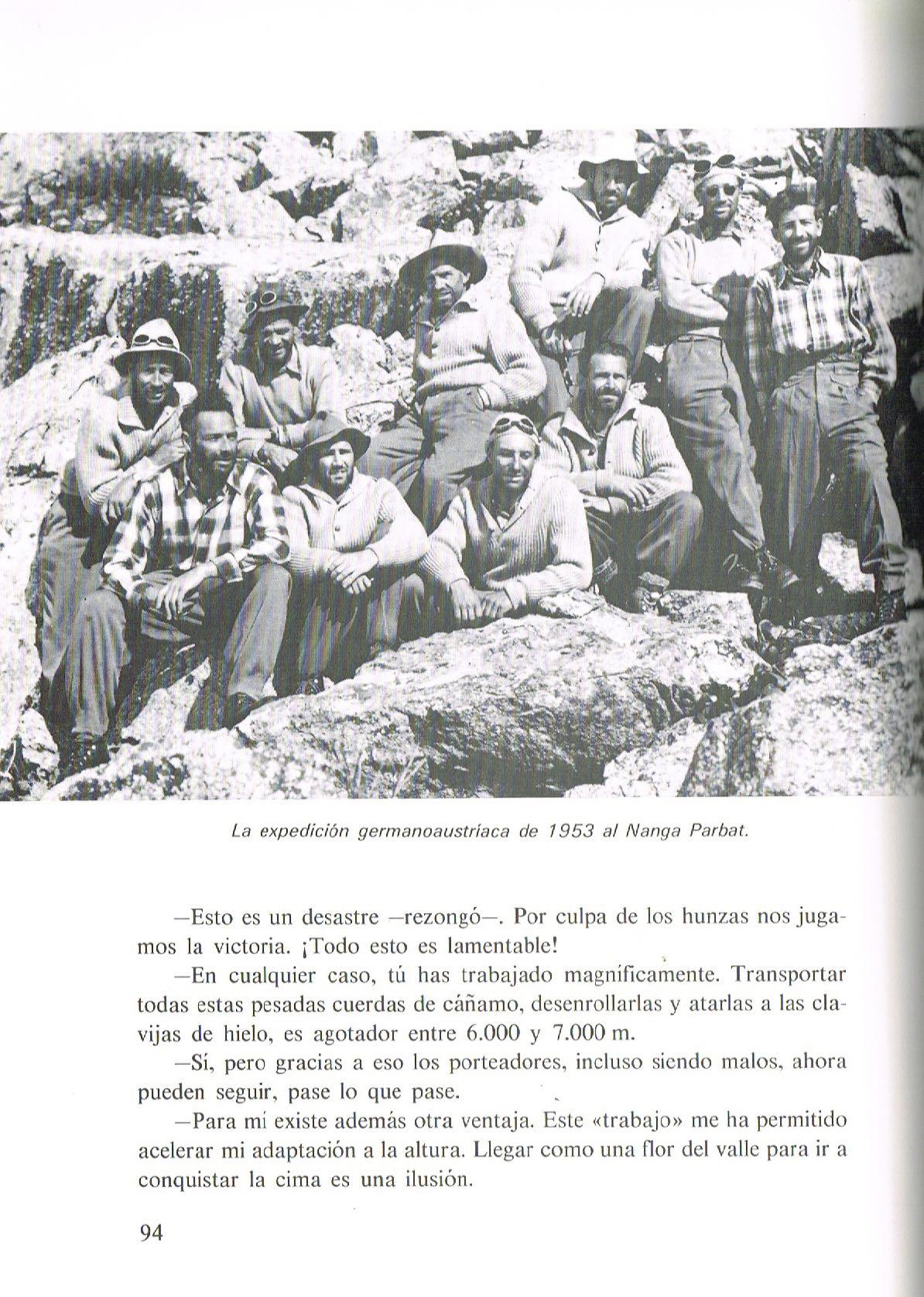 La expedición germanoaustríaca de 1953 al Nanga Parbat.

—Esto es un desastre —rezongó—. Por culpa de los hunzas nos jugamos la victoria. ¡Todo esto es lamentable!

—En cualquier caso, tú has trabajado magníficamente. Transportar todas estas pesadas cuerdas de cáñamo, desenrollarlas y atarlas a las clavijas de hielo, es agotador entre 6.000 y 7.000 m.

—Sí, pero gracias a eso los porteadores, incluso siendo malos, ahora pueden seguir, pase lo que pase.

—Para mí existe además otra ventaja. Este «trabajo» me ha permitido acelerar mi adaptación a la altura. Llegar como una flor del valle para ir a conquistar la cima es una ilusión.

94